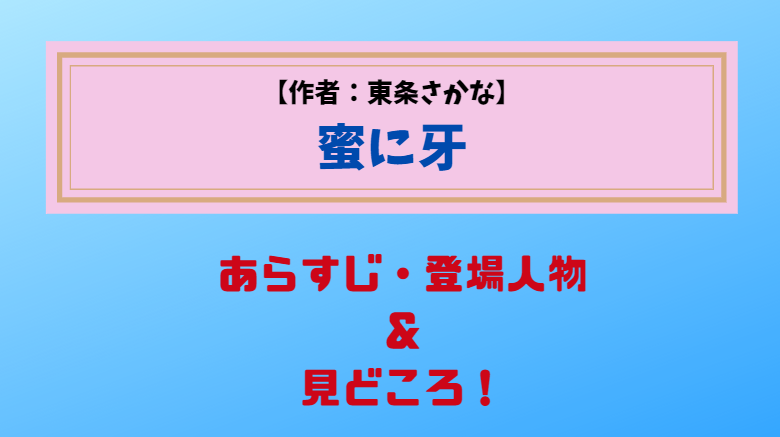 【作者：東条さかな】

蜜に牙

あらすじ・登場人物
&
見どころ！